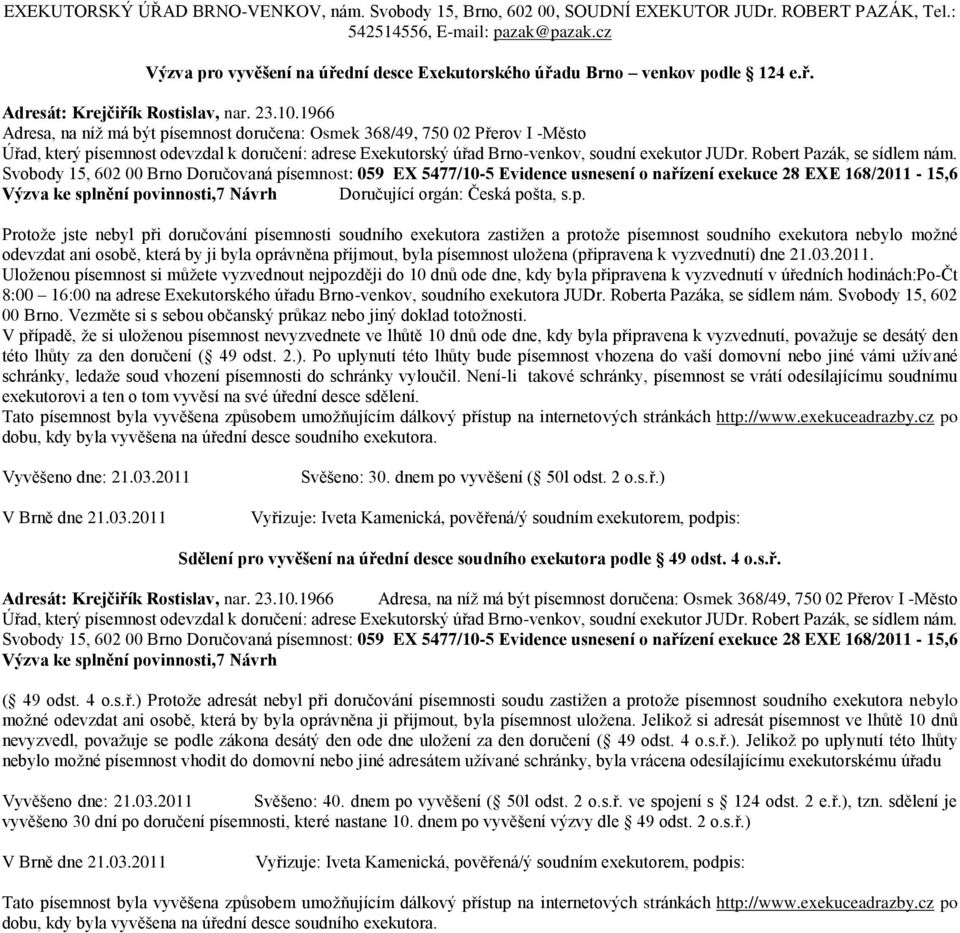 EXEKUTORSKÝ ÚŘAD BRNO-VENKOV, nám. Svobody 15, Brno, 602 00, SOUDNÍ EXEKUTOR JUDr. ROBERT PAZÁK, Tel.: 542514556, E-mail: pazak@pazak.cz

Výzva pro vyvěšení na úřední desce Exekutorského úřadu Brno – venkov podle § 124 e.ř.

Adresát: Krejčiřík Rostislav, nar. 23.10.1966
Adresa, na níž má být písemnost doručena: Osmek 368/49, 750 02 Přerov I -Město
Úřad, který písemnost odevzdal k doručení: adrese Exekutorský úřad Brno-venkov, soudní exekutor JUDr. Robert Pazák, se sídlem nám. Svobody 15, 602 00 Brno Doručovaná písemnost: 059 EX 5477/10-5 Evidence usnesení o nařízení exekuce 28 EXE 168/2011 - 15,6 Výzva ke splnění povinnosti,7 Návrh Doručující orgán: Česká pošta, s.p.

Protože jste nebyl při doručování písemnosti soudního exekutora zastižen a protože písemnost soudního exekutora nebylo možné odevzdat ani osobě, která by ji byla oprávněna přijmout, byla písemnost uložena (připravena k vyzvednutí) dne 21.03.2011.
Uloženou písemnost si můžete vyzvednout nejpozději do 10 dnů ode dne, kdy byla připravena k vyzvednutí v úředních hodinách:Po-Čt 8:00 – 16:00 na adrese Exekutorského úřadu Brno-venkov, soudního exekutora JUDr. Roberta Pazáka, se sídlem nám. Svobody 15, 602 00 Brno. Vezměte si s sebou občanský průkaz nebo jiný doklad totožnosti.
V případě, že si uloženou písemnost nevyzvednete ve lhůtě 10 dnů ode dne, kdy byla připravena k vyzvednutí, považuje se desátý den této lhůty za den doručení (§ 49 odst. 2.). Po uplynutí této lhůty bude písemnost vhozena do vaší domovní nebo jiné vámi užívané schránky, ledaže soud vhození písemnosti do schránky vyloučil. Není-li takové schránky, písemnost se vrátí odesílajícímu soudnímu exekutorovi a ten o tom vyvěsí na své úřední desce sdělení.
Tato písemnost byla vyvěšena způsobem umožňujícím dálkový přístup na internetových stránkách http://www.exekuceadrazby.cz po dobu, kdy byla vyvěšena na úřední desce soudního exekutora.

Vyvěšeno dne: 21.03.2011 Svěšeno: 30. dnem po vyvěšení (§ 50l odst. 2 o.s.ř.)

V Brně dne 21.03.2011 Vyřizuje: Iveta Kamenická, pověřená/ý soudním exekutorem, podpis:

Sdělení pro vyvěšení na úřední desce soudního exekutora podle § 49 odst. 4 o.s.ř.

Adresát: Krejčiřík Rostislav, nar. 23.10.1966 Adresa, na níž má být písemnost doručena: Osmek 368/49, 750 02 Přerov I -Město Úřad, který písemnost odevzdal k doručení: adrese Exekutorský úřad Brno-venkov, soudní exekutor JUDr. Robert Pazák, se sídlem nám. Svobody 15, 602 00 Brno Doručovaná písemnost: 059 EX 5477/10-5 Evidence usnesení o nařízení exekuce 28 EXE 168/2011 - 15,6 Výzva ke splnění povinnosti,7 Návrh

(§ 49 odst. 4 o.s.ř.) Protože adresát nebyl při doručování písemnosti soudu zastižen a protože písemnost soudního exekutora nebylo možné odevzdat ani osobě, která by byla oprávněna ji přijmout, byla písemnost uložena. Jelikož si adresát písemnost ve lhůtě 10 dnů nevyzvedl, považuje se podle zákona desátý den ode dne uložení za den doručení (§ 49 odst. 4 o.s.ř.). Jelikož po uplynutí této lhůty nebylo možné písemnost vhodit do domovní nebo jiné adresátem užívané schránky, byla vrácena odesílajícímu exekutorskému úřadu

Vyvěšeno dne: 21.03.2011 Svěšeno: 40. dnem po vyvěšení (§ 50l odst. 2 o.s.ř. ve spojení s § 124 odst. 2 e.ř.), tzn. sdělení je vyvěšeno 30 dní po doručení písemnosti, které nastane 10. dnem po vyvěšení výzvy dle § 49 odst. 2 o.s.ř.)

V Brně dne 21.03.2011 Vyřizuje: Iveta Kamenická, pověřená/ý soudním exekutorem, podpis:

Tato písemnost byla vyvěšena způsobem umožňujícím dálkový přístup na internetových stránkách http://www.exekuceadrazby.cz po dobu, kdy byla vyvěšena na úřední desce soudního exekutora.